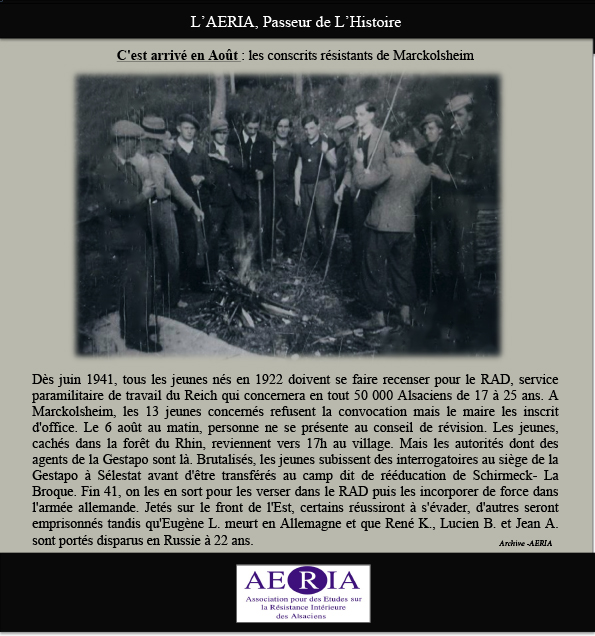 L'AERIA, Passeur de L'Histoire

C'est arrivé en Août : les conscrits résistants de Marckolsheim

Dès juin 1941, tous les jeunes nés en 1922 doivent se faire recenser pour le RAD, service paramilitaire de travail du Reich qui concernera en tout 50 000 Alsaciens de 17 à 25 ans. A Marckolsheim, les 13 jeunes concernés refusent la convocation mais le maire les inscrit d'office. Le 6 août au matin, personne ne se présente au conseil de révision. Les jeunes, cachés dans la forêt du Rhin, reviennent vers 17h au village. Mais les autorités dont des agents de la Gestapo sont là. Brutalisés, les jeunes subissent des interrogatoires au siège de la Gestapo à Sélestat avant d'être transférés au camp dit de rééducation de Schirmeck- La Broque. Fin 41, on les en sort pour les verser dans le RAD puis les incorporer de force dans l'armée allemande. Jetés sur le front de l'Est, certains réussiront à s'évader, d'autres seront emprisonnés tandis qu'Eugène L. meurt en Allemagne et que René K., Lucien B. et Jean A. sont portés disparus en Russie à 22 ans.

Archive -AERIA

AERIA
Association pour des Etudes sur la Résistance Intérieure des Alsaciens